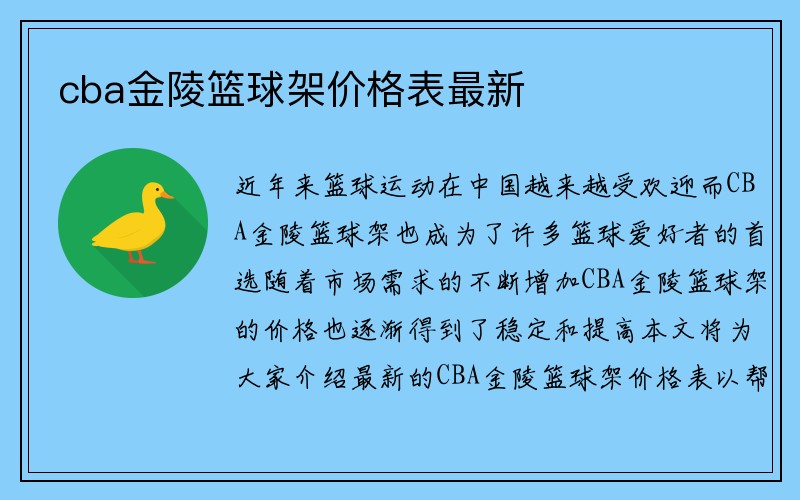 cba金陵篮球架价格表最新

近年来篮球运动在中国越来越受欢迎而CBA金陵篮球架也成为了许多篮球爱好者的首选随着市场需求的不断增加CBA金陵篮球架的价格也逐渐得到了稳定和提高本文将为大家介绍最新的CBA金陵篮球架价格表以帮